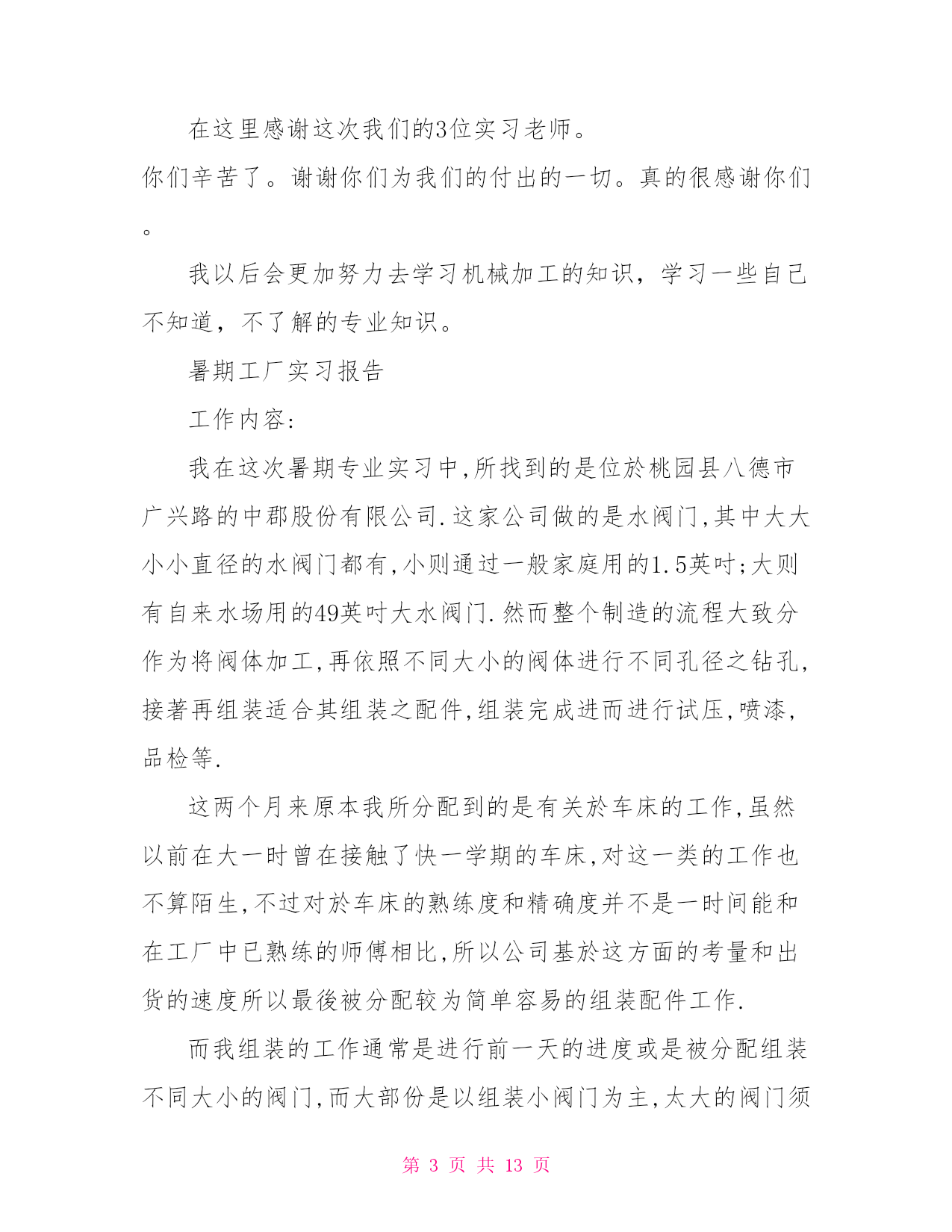 在这里感谢这次我们的3位实习老师。

你们辛苦了。谢谢你们为我们的付出的一切。真的很感谢你们。

我以后会更加努力去学习机械加工的知识，学习一些自己不知道，不了解的专业知识。

暑期工厂实习报告

工作内容:

我在这次暑期专业实习中,所找到的是位於桃园县八德市广兴路的中郡股份有限公司.这家公司做的是水阀门,其中大大小小直径的水阀门都有,小则通过一般家庭用的1.5英吋;大则有自来水场用的49英吋大水阀门.然而整个制造的流程大致分作为将阀体加工,再依照不同大小的阀体进行不同孔径之钻孔,接著再组装适合其组装之配件,组装完成进而进行试压,喷漆,品检等.

这两个月来原本我所分配到的是有关於车床的工作,虽然以前在大一时曾在接触了快一学期的车床,对这一类的工作也不算陌生,不过对於车床的熟练度和精确度并不是一时间能和在工厂中已熟练的师傅相比,所以公司基於这方面的考量和出货的速度所以最後被分配较为简单容易的组装配件工作.

而我组装的工作通常是进行前一天的进度或是被分配组装不同大小的阀门,而大部份是以组装小阀门为主,太大的阀门须

第 3 页 共 13 页